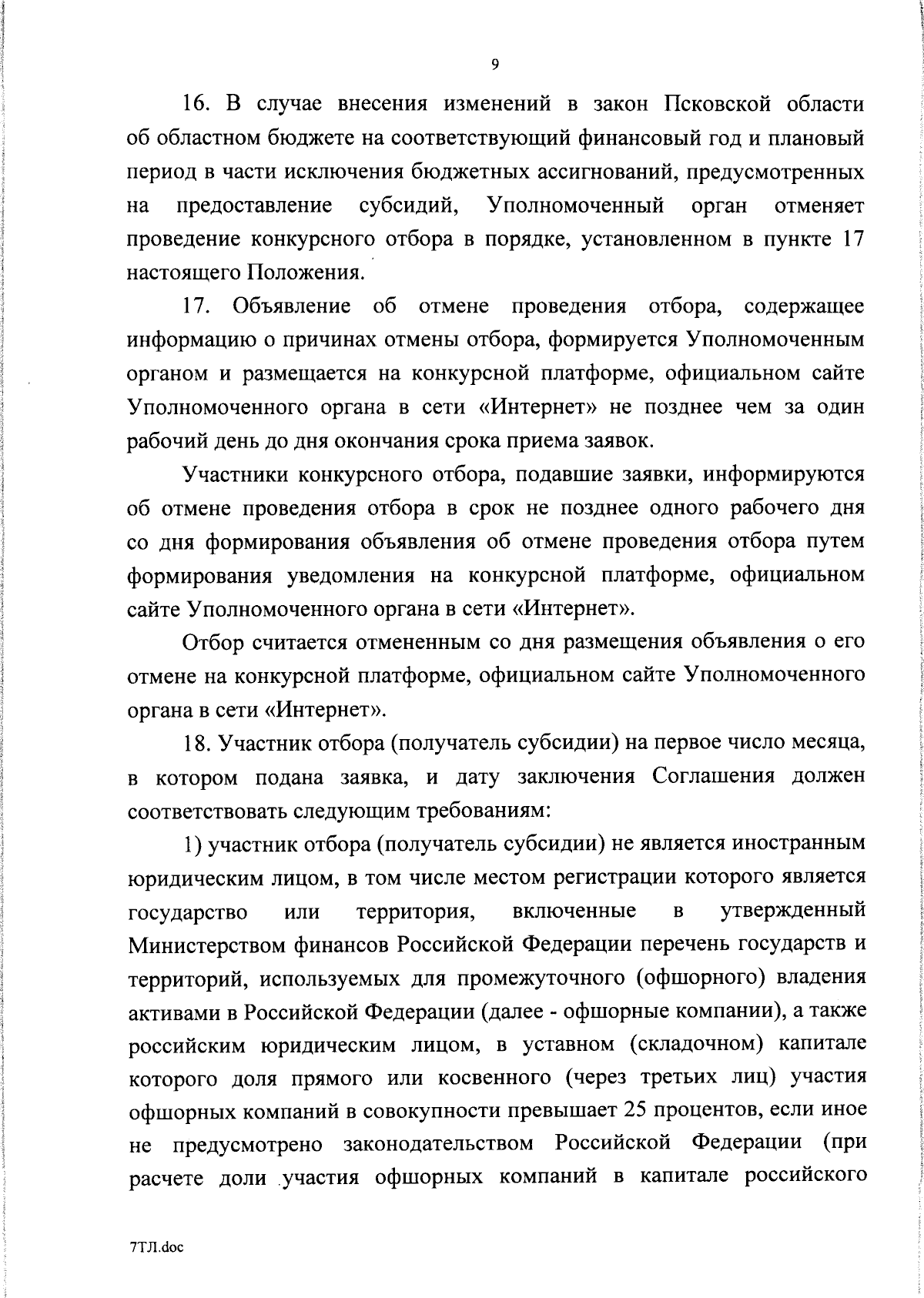 9

16. В случае внесения изменений в закон Псковской области об областном бюджете на соответствующий финансовый год и плановый период в части исключения бюджетных ассигнований, предусмотренных на предоставление субсидий, Уполномоченный орган отменяет проведение конкурсного отбора в порядке, установленном в пункте 17 настоящего Положения.

17. Объявление об отмене проведения отбора, содержащее информацию о причинах отмены отбора, формируется Уполномоченным органом и размещается на конкурсной платформе, официальном сайте Уполномоченного органа в сети «Интернет» не позднее чем за один рабочий день до дня окончания срока приема заявок.

Участники конкурсного отбора, подавшие заявки, информируются об отмене проведения отбора в срок не позднее одного рабочего дня со дня формирования объявления об отмене проведения отбора путем формирования уведомления на конкурсной платформе, официальном сайте Уполномоченного органа в сети «Интернет».

Отбор считается отмененным со дня размещения объявления о его отмене на конкурсной платформе, официальном сайте Уполномоченного органа в сети «Интернет».

18. Участник отбора (получатель субсидии) на первое число месяца, в котором подана заявка, и дату заключения Соглашения должен соответствовать следующим требованиям:

1) участник отбора (получатель субсидии) не является иностранным юридическим лицом, в том числе местом регистрации которого является государство или территория, включенные в утвержденный Министерством финансов Российской Федерации перечень государств и территорий, используемых для промежуточного (офшорного) владения активами в Российской Федерации (далее - офшорные компании), а также российским юридическим лицом, в уставном (складочном) капитале которого доля прямого или косвенного (через третьих лиц) участия офшорных компаний в совокупности превышает 25 процентов, если иное не предусмотрено законодательством Российской Федерации (при расчете доли участия офшорных компаний в капитале российского

7ТЛ.doc